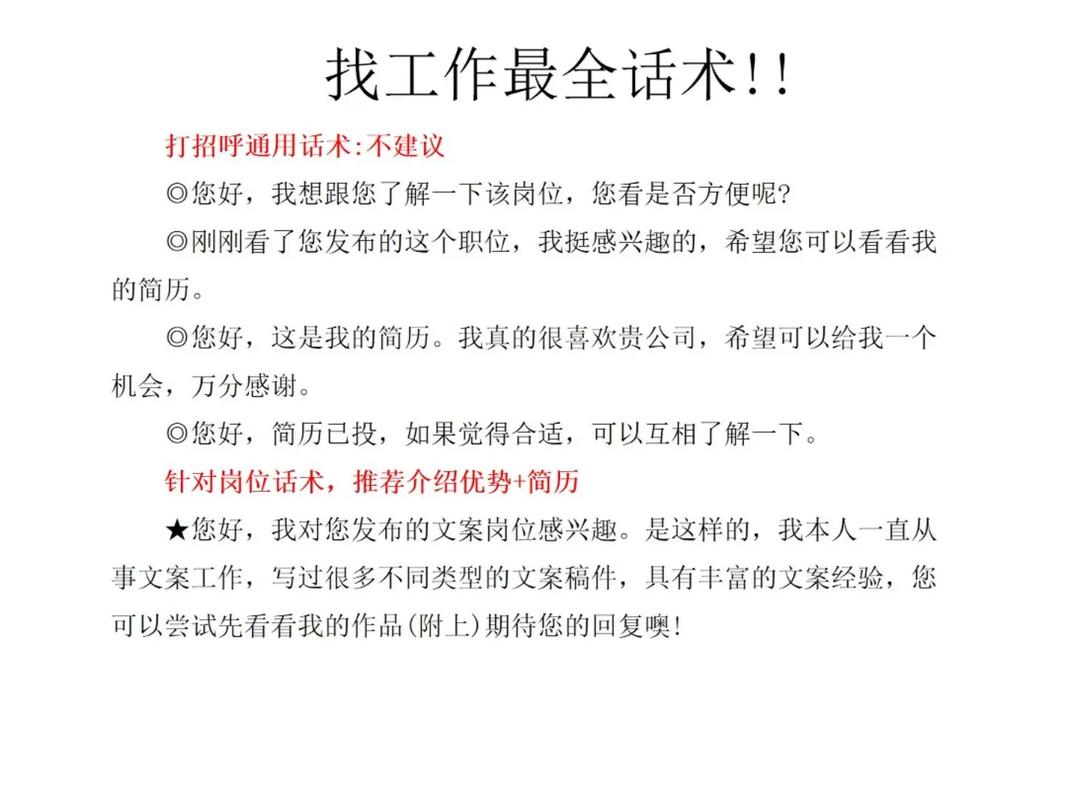 找工作最全话术!!

打招呼通用话术:不建议

◎您好，我想跟您了解一下该岗位，您看是否方便呢?

◎刚刚看了您发布的这个职位，我挺感兴趣的，希望您可以看看我的简历。

◎您好，这是我的简历。我真的很喜欢贵公司，希望可以给我一个机会，万分感谢。

◎您好，简历已投，如果觉得合适，可以互相了解一下。

针对岗位话术，推荐介绍优势+简历

★您好，我对您发布的文案岗位感兴趣。是这样的，我本人一直从事文案工作，写过很多不同类型的文案稿件，具有丰富的文案经验，您可以尝试先看看我的作品(附上)期待您的回复噢!